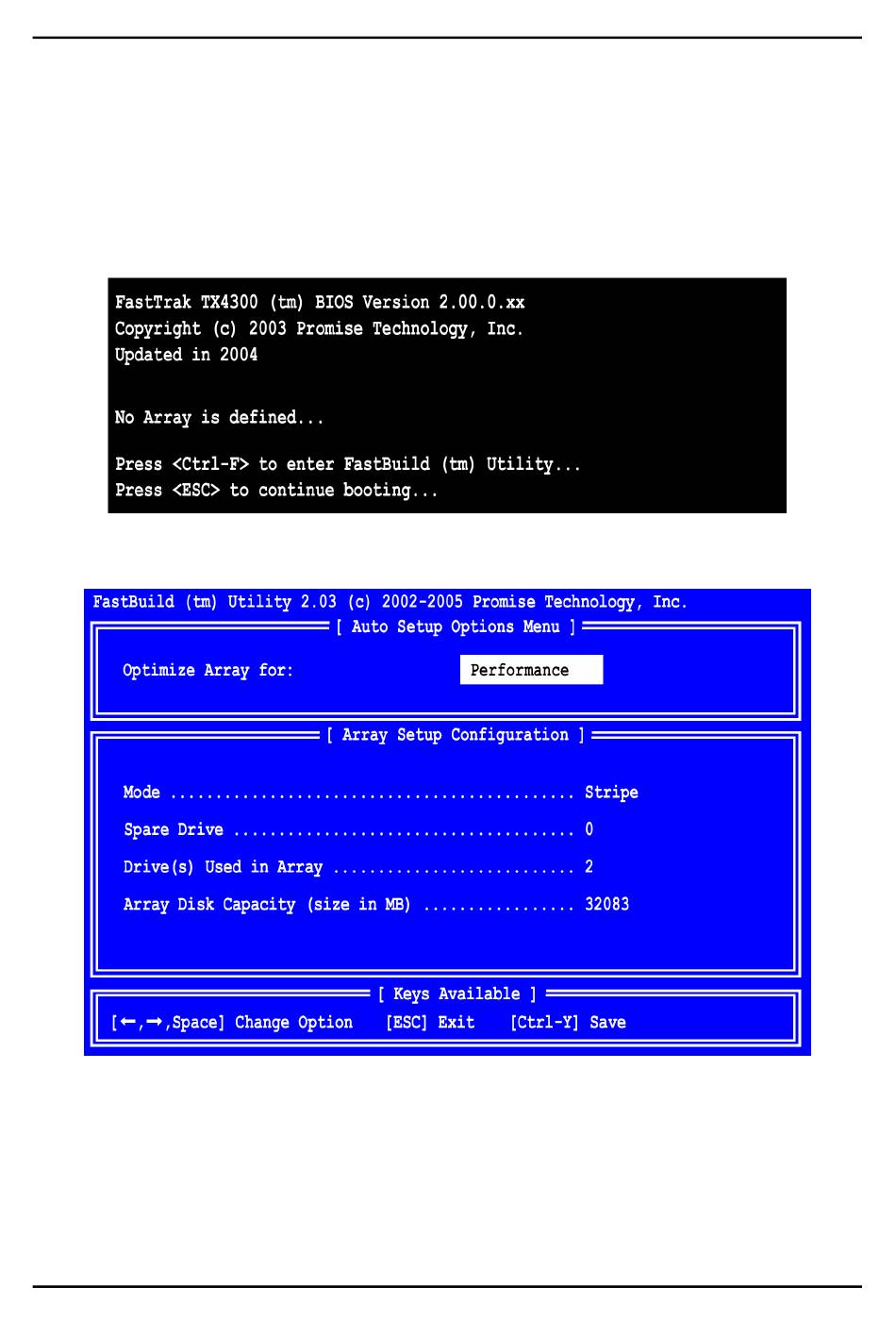 FastTrak TX4300 (tm) BIOS Version 2.00.0.xx
Copyright (c) 2003 Promise Technology, Inc.
Updated in 2004

No Array is defined...

Press <Ctrl-F> to enter FastBuild (tm) Utility...
Press <ESC> to continue booting...

FastBuild (tm) Utility 2.03 (c) 2002-2005 Promise Technology, Inc.

[ Auto Setup Options Menu ]

Optimize Array for: Performance

[ Array Setup Configuration ]

Mode ............................................ Stripe

Spare Drive ..................................... 0

Drive(s) Used in Array .......................... 2

Array Disk Capacity (size in MB) ................ 32083

[ Keys Available ]

[←,→,Space] Change Option [ESC] Exit [Ctrl-Y] Save